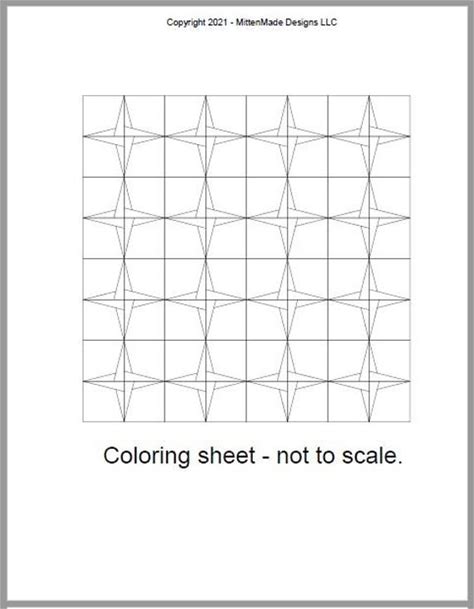 Copyright 2021 - MittenMade Designs LLC

Coloring sheet - not to scale.